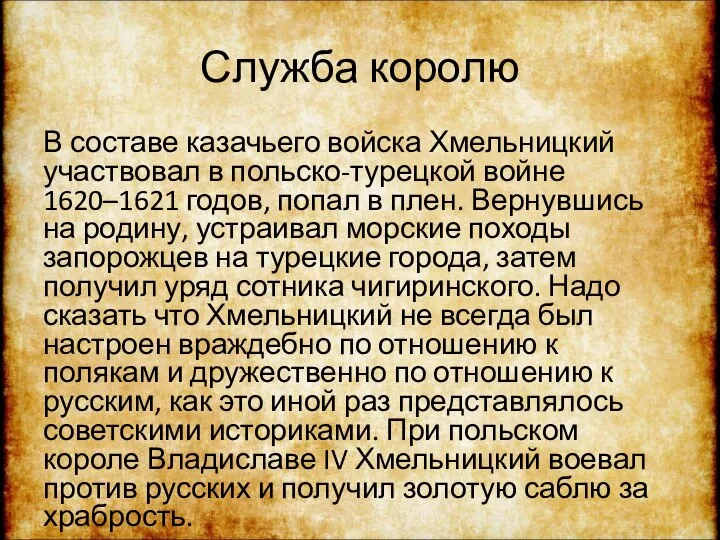 Служба королю

В составе казачьего войска Хмельницкий участвовал в польско-турецкой войне 1620–1621 годов, попал в плен. Вернувшись на родину, устраивал морские походы запорожцев на турецкие города, затем получил уряд сотника чигиринского. Надо сказать что Хмельницкий не всегда был настроен враждебно по отношению к полякам и дружественно по отношению к русским, как это иной раз представлялось советскими историками. При польском короле Владиславе IV Хмельницкий воевал против русских и получил золотую саблю за храбрость.